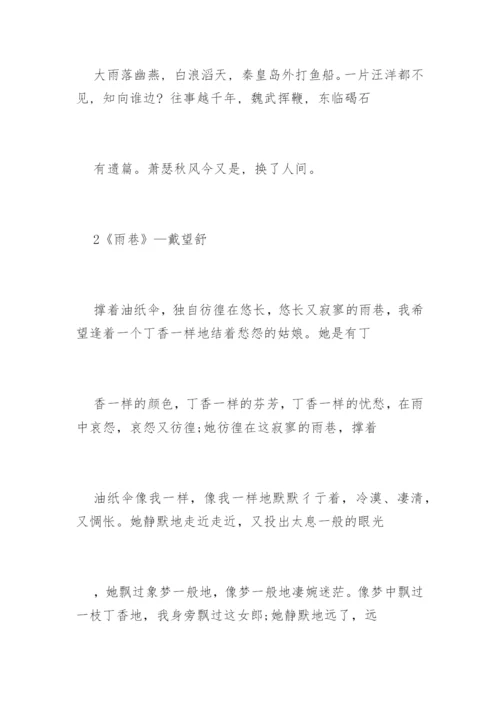 大雨落幽燕，白浪滔天，秦皇岛外打鱼船。一片汪洋都不见，知向谁边？往事越千年，魏武挥鞭，东临碣石

有遗篇。萧瑟秋风今又是，换了人间。

2《雨巷》—戴望舒

撑着油纸伞，独自彷徨在悠长，悠长又寂寥的雨巷，我希望逢着一个丁香一样地结着愁怨的姑娘。她是有丁

香一样的颜色，丁香一样的芬芳，丁香一样的忧愁，在雨中哀怨，哀怨又彷徨;她彷徨在这寂寥的雨巷，撑着

油纸伞像我一样，像我一样地默默彳亍着，冷漠、凄清，又惆怅。她静默地走近走近，又投出太息一般的眼光

，她飘过象梦一般地，像梦一般地凄婉迷茫。像梦中飘过一枝丁香地，我身旁飘过这女郎;她静默地远了，远